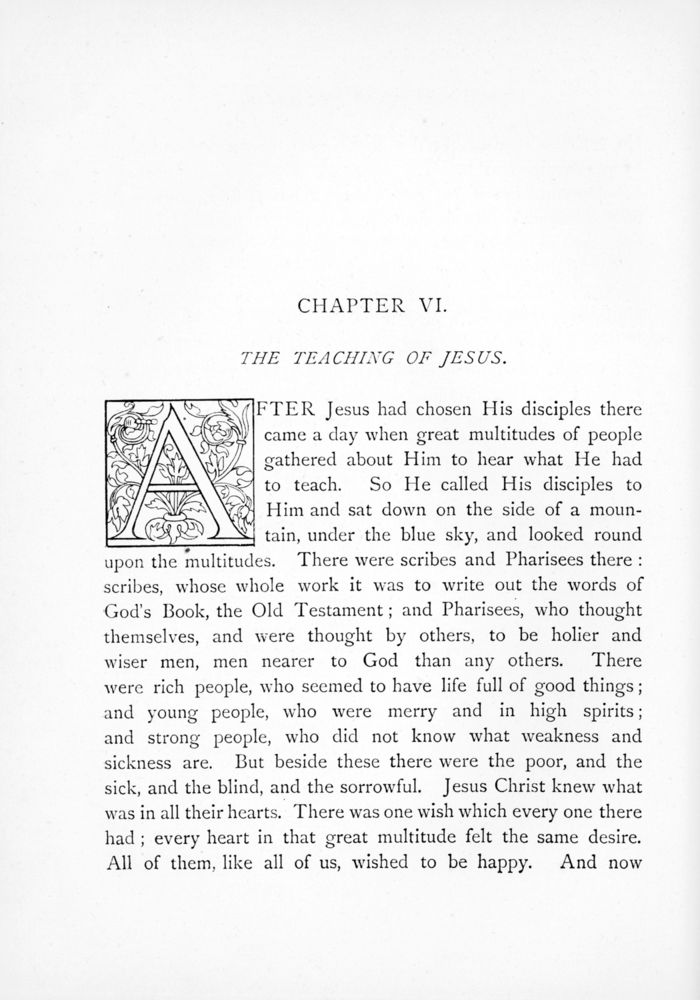 CHAPTER VI.

THE TEACHING OF JESUS.

AFTER Jesus had chosen His disciples there came a day when great multitudes of people gathered about Him to hear what He had to teach. So He called His disciples to Him and sat down on the side of a mountain, under the blue sky, and looked round upon the multitudes. There were scribes and Pharisees there: scribes, whose whole work it was to write out the words of God's Book, the Old Testament; and Pharisees, who thought themselves, and were thought by others, to be holier and wiser men, men nearer to God than any others. There were rich people, who seemed to have life full of good things; and young people, who were merry and in high spirits; and strong people, who did not know what weakness and sickness are. But beside these there were the poor, and the sick, and the blind, and the sorrowful. Jesus Christ knew what was in all their hearts. There was one wish which every one there had; every heart in that great multitude felt the same desire. All of them, like all of us, wished to be happy. And now